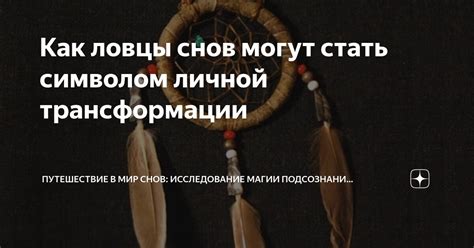 Как ловцы снов могут стать символом личной трансформации

ПУТЕШЕСТВИЕ В МИР СНОВ: ИССЛЕДОВАНИЕ МАГИИ ПОДСОЗНАНИ...